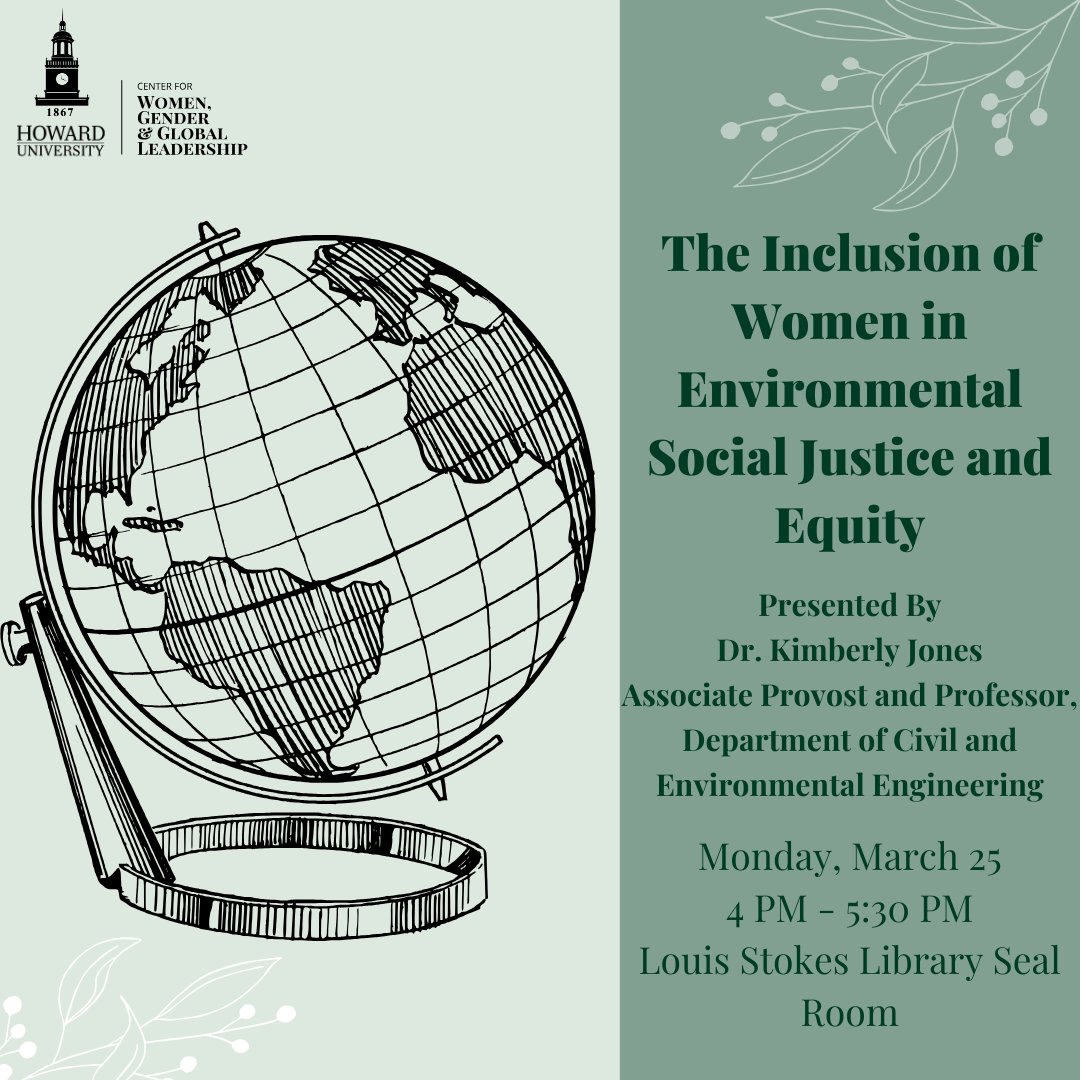 1867
HOWARD UNIVERSITY

CENTER FOR
WOMEN, GENDER & GLOBAL LEADERSHIP

The Inclusion of Women in Environmental Social Justice and Equity

Presented By
Dr. Kimberly Jones
Associate Provost and Professor, Department of Civil and Environmental Engineering

Monday, March 25
4 PM - 5:30 PM
Louis Stokes Library Seal Room